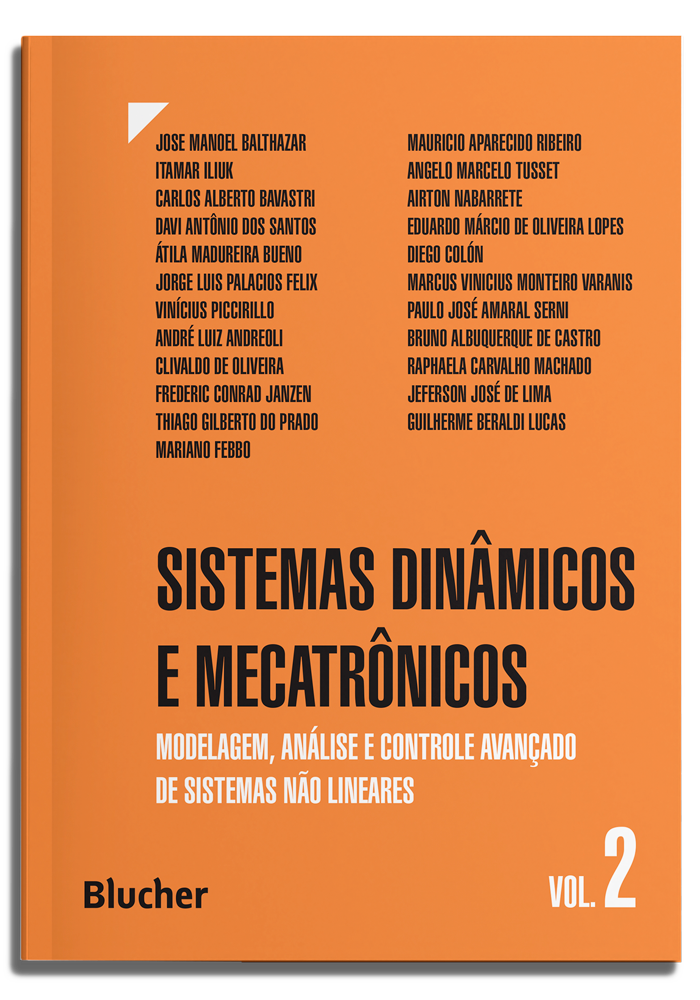 JOSE MANOEL BALTHAZAR
ITAMAR ILIUK
CARLOS ALBERTO BAVASTRI
DAVI ANTÔNIO DOS SANTOS
ÁTILA MADUREIRA BUENO
JORGE LUIS PALACIOS FELIX
VINÍCIUS PICCIRILLO
ANDRÉ LUIZ ANDREOLI
CLIVALDO DE OLIVEIRA
FREDERIC CONRAD JANZEN
THIAGO GILBERTO DO PRADO
MARIANO FEBBO

MAURICIO APARECIDO RIBEIRO
ANGELO MARCELO TUSSET
AIRTON NABARRETE
EDUARDO MÁRCIO DE OLIVEIRA LOPES
DIEGO COLÓN
MARCUS VINICIUS MONTEIRO VARANIS
PAULO JOSÉ AMARAL SERNI
BRUNO ALBUQUERQUE DE CASTRO
RAPHAELA CARVALHO MACHADO
JEFERSON JOSÉ DE LIMA
GUILHERME BERALDI LUCAS

SISTEMAS DINÂMICOS E MECATRÔNICOS

MODELAGEM, ANÁLISE E CONTROLE AVANÇADO DE SISTEMAS NÃO LINEARES

Blucher

VOL. 2